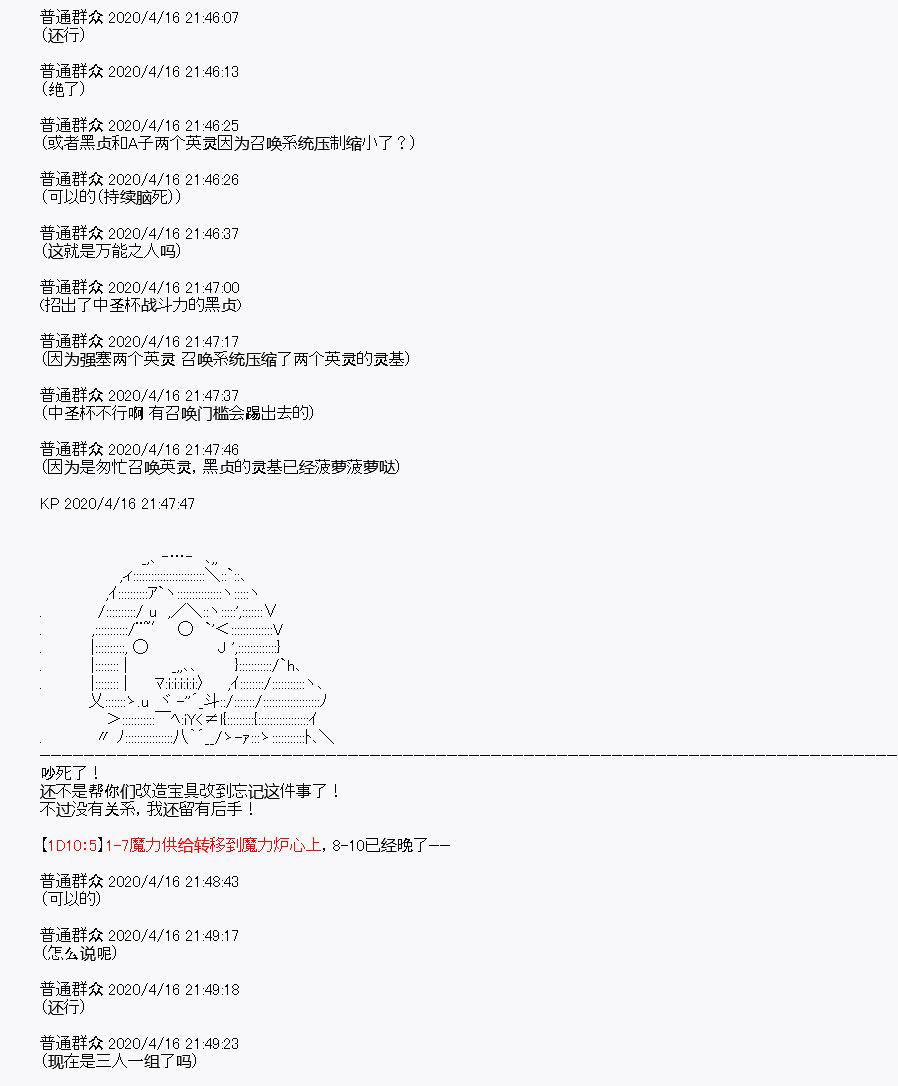 普通群众 2020/4/16 21:46:07
(还行)

普通群众 2020/4/16 21:46:13
(绝了)

普通群众 2020/4/16 21:46:25
(或者黑贞和A子两个英灵因为召唤系统压制缩小了？)

普通群众 2020/4/16 21:46:26
(可以的(持续脑死))

普通群众 2020/4/16 21:46:37
(这就是万能之人吗)

普通群众 2020/4/16 21:47:00
(招出了中圣杯战斗力的黑贞)

普通群众 2020/4/16 21:47:17
(因为强塞两个英灵 召唤系统压缩了两个英灵的灵基)

普通群众 2020/4/16 21:47:37
(中圣杯不行啊 有召唤门槛会踢出去的)

普通群众 2020/4/16 21:47:46
(因为是匆忙召唤英灵，黑贞的灵基已经菠萝菠萝哒)

KP 2020/4/16 21:47:47

吵死了！
还不是帮你们改造宝具改到忘记这件事了！
不过没有关系，我还留有后手！

【1D10:5】1-7魔力供给转移到魔力炉心上，8-10已经晚了——

普通群众 2020/4/16 21:48:43
(可以的)

普通群众 2020/4/16 21:49:17
(怎么说呢)

普通群众 2020/4/16 21:49:18
(还行)

普通群众 2020/4/16 21:49:23
(现在是三人一组了吗)